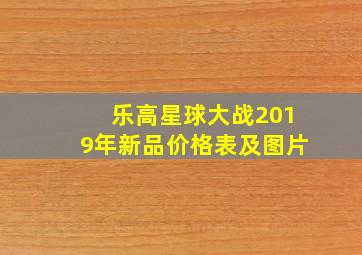 乐高星球大战2019年新品价格表及图片